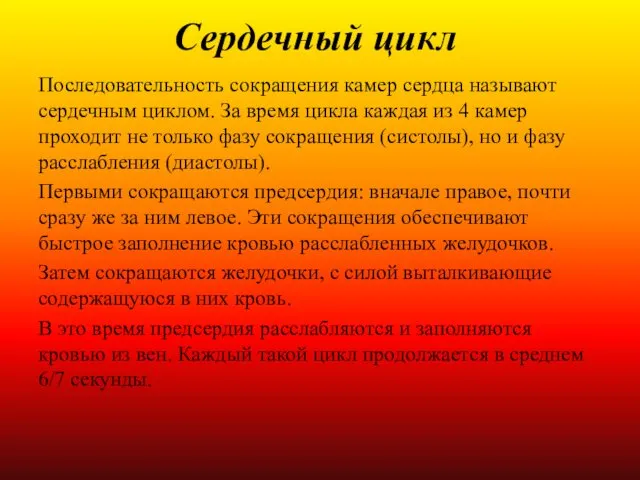 Сердечный цикл

Последовательность сокращения камер сердца называют сердечным циклом. За время цикла каждая из 4 камер проходит не только фазу сокращения (систолы), но и фазу расслабления (диастолы).

Первыми сокращаются предсердия: вначале правое, почти сразу же за ним левое. Эти сокращения обеспечивают быстрое заполнение кровью расслабленных желудочков.

Затем сокращаются желудочки, с силой выталкивающие содержащуюся в них кровь.

В это время предсердия расслабляются и заполняются кровью из вен. Каждый такой цикл продолжается в среднем 6/7 секунды.